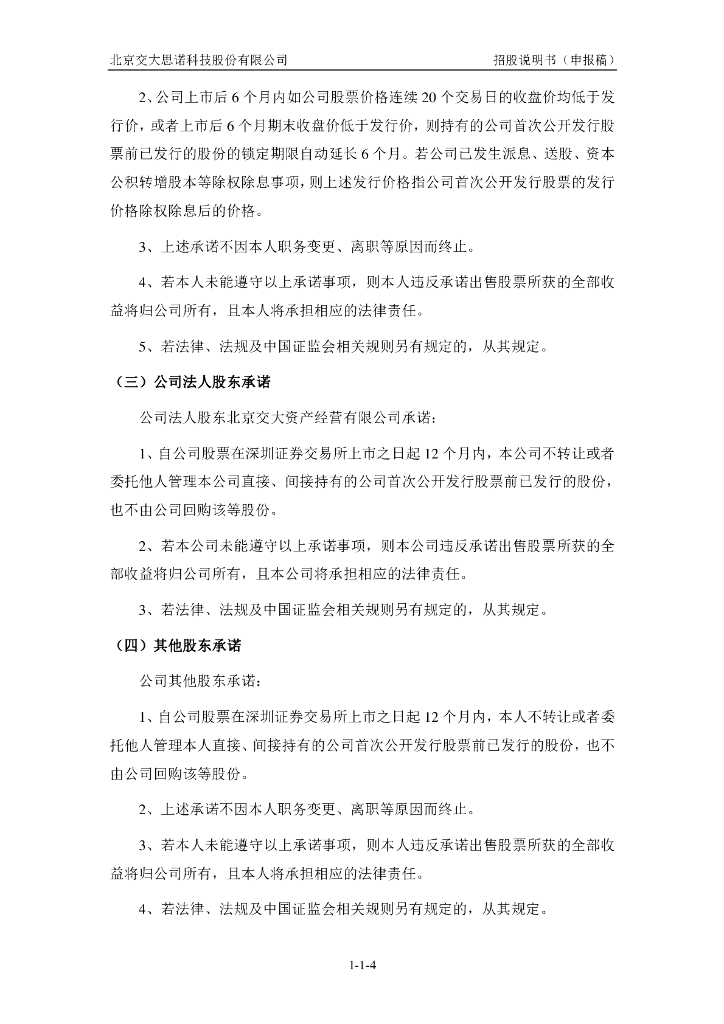 北京交大思诺科技股份有限公司　　招股说明书（申报稿）

2、公司上市后 6 个月内如公司股票价格连续 20 个交易日的收盘价均低于发行价，或者上市后 6 个月期末收盘价低于发行价，则持有的公司首次公开发行股票前已发行的股份的锁定期限自动延长 6 个月。若公司已发生派息、送股、资本公积转增股本等除权除息事项，则上述发行价格指公司首次公开发行股票的发行价格除权除息后的价格。

3、上述承诺不因本人职务变更、离职等原因而终止。

4、若本人未能遵守以上承诺事项，则本人违反承诺出售股票所获的全部收益将归公司所有，且本人将承担相应的法律责任。

5、若法律、法规及中国证监会相关规则另有规定的，从其规定。

（三）公司法人股东承诺

公司法人股东北京交大资产经营有限公司承诺：

1、自公司股票在深圳证券交易所上市之日起 12 个月内，本公司不转让或者委托他人管理本公司直接、间接持有的公司首次公开发行股票前已发行的股份，也不由公司回购该等股份。

2、若本公司未能遵守以上承诺事项，则本公司违反承诺出售股票所获的全部收益将归公司所有，且本公司将承担相应的法律责任。

3、若法律、法规及中国证监会相关规则另有规定的，从其规定。

（四）其他股东承诺

公司其他股东承诺：

1、自公司股票在深圳证券交易所上市之日起 12 个月内，本人不转让或者委托他人管理本人直接、间接持有的公司首次公开发行股票前已发行的股份，也不由公司回购该等股份。

2、上述承诺不因本人职务变更、离职等原因而终止。

3、若本人未能遵守以上承诺事项，则本人违反承诺出售股票所获的全部收益将归公司所有，且本人将承担相应的法律责任。

4、若法律、法规及中国证监会相关规则另有规定的，从其规定。

1-1-4